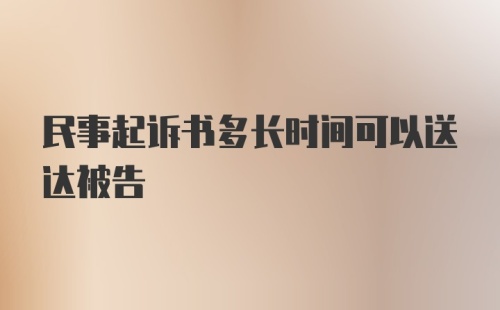 民事起诉书多长时间可以送达被告